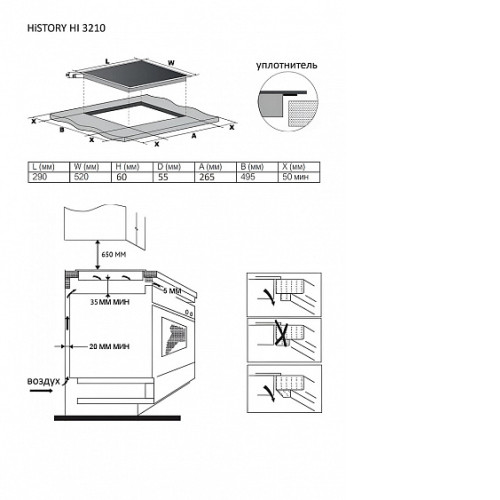 HiSTORY HI 3210

L

W

H

уплотнитель

X

B

X

X

A

X

| L (мм) | W (мм) | H (мм) | D (мм) | A (мм) | B (мм) | X (мм) |
|---|---|---|---|---|---|---|
| 290 | 520 | 60 | 55 | 265 | 495 | 50 мин |

650 ММ

5 ММ

35 ММ МИН

20 ММ МИН

воздух